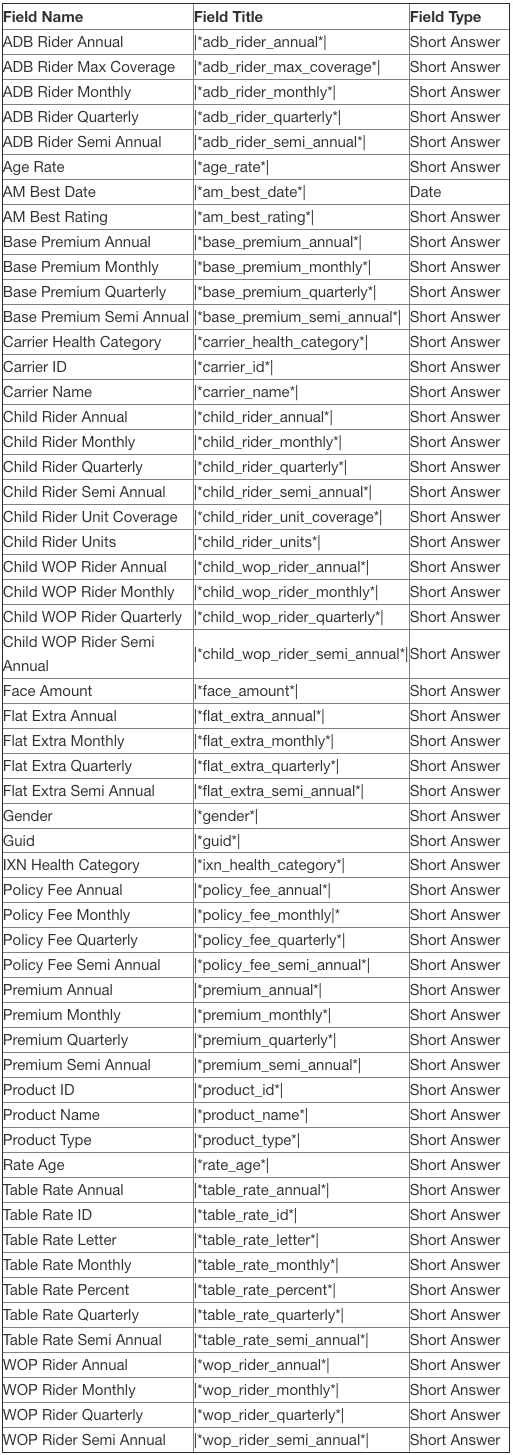 | Field Name | Field Title | Field Type |
|---|---|---|
| ADB Rider Annual | \|\*adb_rider_annual\*\| | Short Answer |
| ADB Rider Max Coverage | \|\*adb_rider_max_coverage\*\| | Short Answer |
| ADB Rider Monthly | \|\*adb_rider_monthly\*\| | Short Answer |
| ADB Rider Quarterly | \|\*adb_rider_quarterly\*\| | Short Answer |
| ADB Rider Semi Annual | \|\*adb_rider_semi_annual\*\| | Short Answer |
| Age Rate | \|\*age_rate\*\| | Short Answer |
| AM Best Date | \|\*am_best_date\*\| | Date |
| AM Best Rating | \|\*am_best_rating\*\| | Short Answer |
| Base Premium Annual | \|\*base_premium_annual\*\| | Short Answer |
| Base Premium Monthly | \|\*base_premium_monthly\*\| | Short Answer |
| Base Premium Quarterly | \|\*base_premium_quarterly\*\| | Short Answer |
| Base Premium Semi Annual | \|\*base_premium_semi_annual\*\| | Short Answer |
| Carrier Health Category | \|\*carrier_health_category\*\| | Short Answer |
| Carrier ID | \|\*carrier_id\*\| | Short Answer |
| Carrier Name | \|\*carrier_name\*\| | Short Answer |
| Child Rider Annual | \|\*child_rider_annual\*\| | Short Answer |
| Child Rider Monthly | \|\*child_rider_monthly\*\| | Short Answer |
| Child Rider Quarterly | \|\*child_rider_quarterly\*\| | Short Answer |
| Child Rider Semi Annual | \|\*child_rider_semi_annual\*\| | Short Answer |
| Child Rider Unit Coverage | \|\*child_rider_unit_coverage\*\| | Short Answer |
| Child Rider Units | \|\*child_rider_units\*\| | Short Answer |
| Child WOP Rider Annual | \|\*child_wop_rider_annual\*\| | Short Answer |
| Child WOP Rider Monthly | \|\*child_wop_rider_monthly\*\| | Short Answer |
| Child WOP Rider Quarterly | \|\*child_wop_rider_quarterly\*\| | Short Answer |
| Child WOP Rider Semi Annual | \|\*child_wop_rider_semi_annual\*\| | Short Answer |
| Face Amount | \|\*face_amount\*\| | Short Answer |
| Flat Extra Annual | \|\*flat_extra_annual\*\| | Short Answer |
| Flat Extra Monthly | \|\*flat_extra_monthly\*\| | Short Answer |
| Flat Extra Quarterly | \|\*flat_extra_quarterly\*\| | Short Answer |
| Flat Extra Semi Annual | \|\*flat_extra_semi_annual\*\| | Short Answer |
| Gender | \|\*gender\*\| | Short Answer |
| Guid | \|\*guid\*\| | Short Answer |
| IXN Health Category | \|\*ixn_health_category\*\| | Short Answer |
| Policy Fee Annual | \|\*policy_fee_annual\*\| | Short Answer |
| Policy Fee Monthly | \|\*policy_fee_monthly\|\* | Short Answer |
| Policy Fee Quarterly | \|\*policy_fee_quarterly\*\| | Short Answer |
| Policy Fee Semi Annual | \|\*policy_fee_semi_annual\*\| | Short Answer |
| Premium Annual | \|\*premium_annual\*\| | Short Answer |
| Premium Monthly | \|\*premium_monthly\*\| | Short Answer |
| Premium Quarterly | \|\*premium_quarterly\*\| | Short Answer |
| Premium Semi Annual | \|\*premium_semi_annual\*\| | Short Answer |
| Product ID | \|\*product_id\*\| | Short Answer |
| Product Name | \|\*product_name\*\| | Short Answer |
| Product Type | \|\*product_type\*\| | Short Answer |
| Rate Age | \|\*rate_age\*\| | Short Answer |
| Table Rate Annual | \|\*table_rate_annual\*\| | Short Answer |
| Table Rate ID | \|\*table_rate_id\*\| | Short Answer |
| Table Rate Letter | \|\*table_rate_letter\*\| | Short Answer |
| Table Rate Monthly | \|\*table_rate_monthly\*\| | Short Answer |
| Table Rate Percent | \|\*table_rate_percent\*\| | Short Answer |
| Table Rate Quarterly | \|\*table_rate_quarterly\*\| | Short Answer |
| Table Rate Semi Annual | \|\*table_rate_semi_annual\*\| | Short Answer |
| WOP Rider Annual | \|\*wop_rider_annual\*\| | Short Answer |
| WOP Rider Monthly | \|\*wop_rider_monthly\*\| | Short Answer |
| WOP Rider Quarterly | \|\*wop_rider_quarterly\*\| | Short Answer |
| WOP Rider Semi Annual | \|\*wop_rider_semi_annual\*\| | Short Answer |